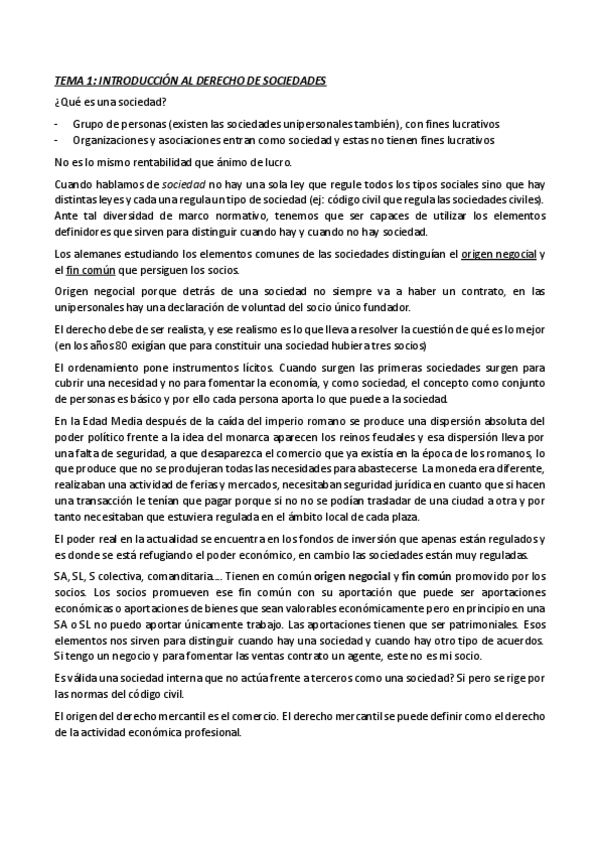 TEMA 1: INTRODUCCIÓN AL DERECHO DE SOCIEDADES

¿Qué es una sociedad?

- Grupo de personas (existen las sociedades unipersonales también), con fines lucrativos
- Organizaciones y asociaciones entran como sociedad y estas no tienen fines lucrativos

No es lo mismo rentabilidad que ánimo de lucro.

Cuando hablamos de sociedad no hay una sola ley que regule todos los tipos sociales sino que hay distintas leyes y cada una regula un tipo de sociedad (ej: código civil que regula las sociedades civiles). Ante tal diversidad de marco normativo, tenemos que ser capaces de utilizar los elementos definidores que sirven para distinguir cuando hay y cuando no hay sociedad.

Los alemanes estudiando los elementos comunes de las sociedades distinguían el origen negocial y el fin común que persiguen los socios.

Origen negocial porque detrás de una sociedad no siempre va a haber un contrato, en las unipersonales hay una declaración de voluntad del socio único fundador.

El derecho debe de ser realista, y ese realismo es lo que lleva a resolver la cuestión de qué es lo mejor (en los años 80 exigían que para constituir una sociedad hubiera tres socios)

El ordenamiento pone instrumentos lícitos. Cuando surgen las primeras sociedades surgen para cubrir una necesidad y no para fomentar la economía, y como sociedad, el concepto como conjunto de personas es básico y por ello cada persona aporta lo que puede a la sociedad.

En la Edad Media después de la caída del imperio romano se produce una dispersión absoluta del poder político frente a la idea del monarca aparecen los reinos feudales y esa dispersión lleva por una falta de seguridad, a que desaparezca el comercio que ya existía en la época de los romanos, lo que produce que no se produjeran todas las necesidades para abastecerse. La moneda era diferente, realizaban una actividad de ferias y mercados, necesitaban seguridad jurídica en cuanto que si hacen una transacción le tenían que pagar porque si no no se podían trasladar de una ciudad a otra y por tanto necesitaban que estuviera regulada en el ámbito local de cada plaza.

El poder real en la actualidad se encuentra en los fondos de inversión que apenas están regulados y es donde se está refugiando el poder económico, en cambio las sociedades están muy reguladas.

SA, SL, S colectiva, comanditaria…. Tienen en común origen negocial y fin común promovido por los socios. Los socios promueven ese fin común con su aportación que puede ser aportaciones económicas o aportaciones de bienes que sean valorables económicamente pero en principio en una SA o SL no puedo aportar únicamente trabajo. Las aportaciones tienen que ser patrimoniales. Esos elementos nos sirven para distinguir cuando hay una sociedad y cuando hay otro tipo de acuerdos. Si tengo un negocio y para fomentar las ventas contrato un agente, este no es mi socio.

Es válida una sociedad interna que no actúa frente a terceros como una sociedad? Si pero se rige por las normas del código civil.

El origen del derecho mercantil es el comercio. El derecho mercantil se puede definir como el derecho de la actividad económica profesional.